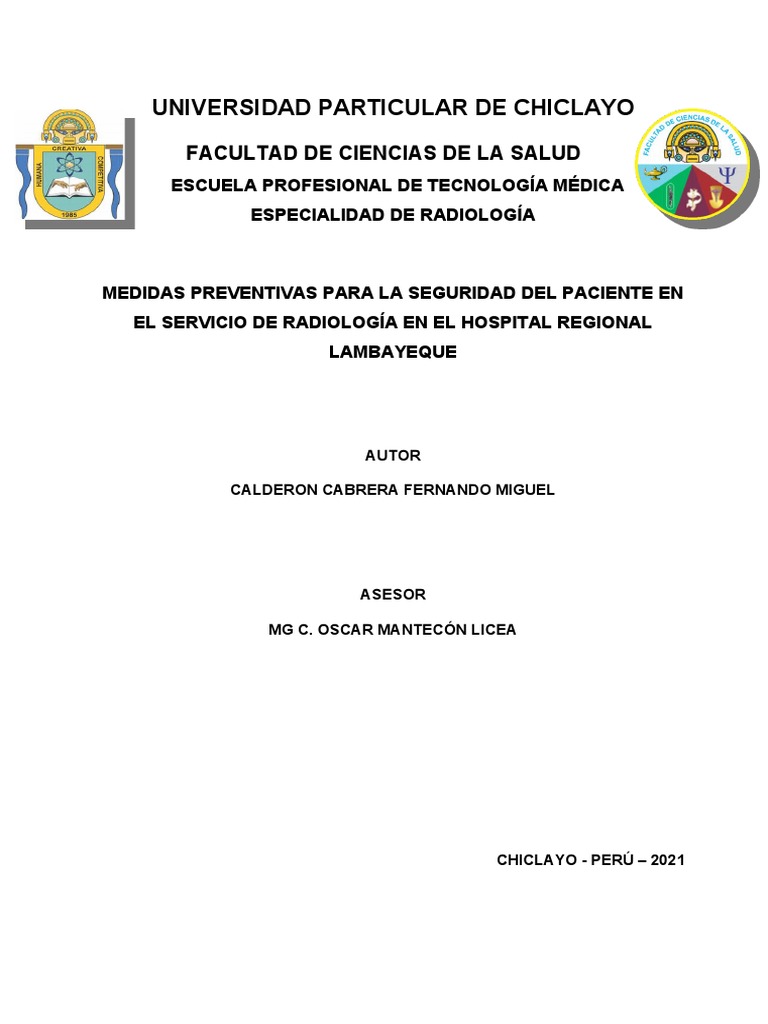 CREATIVA
HUMANA
COMPETITIVA
1985

UNIVERSIDAD PARTICULAR DE CHICLAYO

FACULTAD DE CIENCIAS DE LA SALUD

ESCUELA PROFESIONAL DE TECNOLOGÍA MÉDICA

ESPECIALIDAD DE RADIOLOGÍA

FACULTAD DE CIENCIAS DE LA SALUD

MEDIDAS PREVENTIVAS PARA LA SEGURIDAD DEL PACIENTE EN EL SERVICIO DE RADIOLOGÍA EN EL HOSPITAL REGIONAL LAMBAYEQUE

AUTOR

CALDERON CABRERA FERNANDO MIGUEL

ASESOR

MG C. OSCAR MANTECÓN LICEA

CHICLAYO - PERÚ – 2021